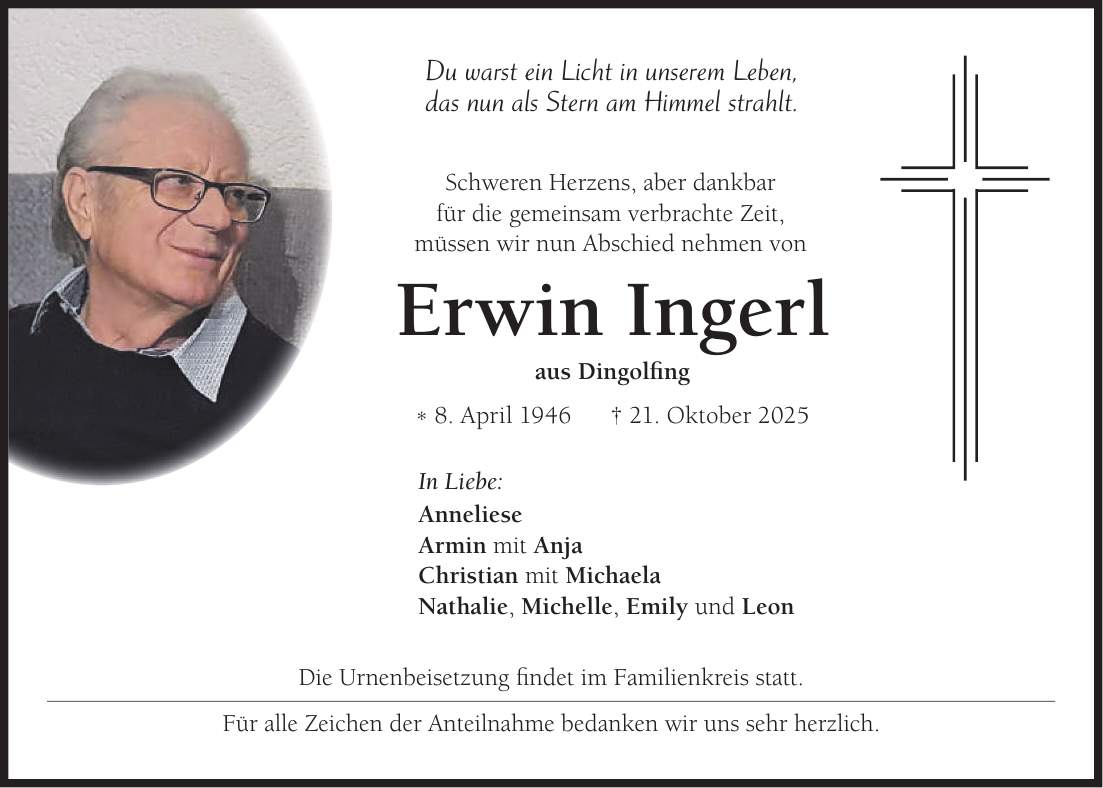 Du warst ein Licht in unserem Leben,
das nun als Stern am Himmel strahlt.

Schweren Herzens, aber dankbar
für die gemeinsam verbrachte Zeit,
müssen wir nun Abschied nehmen von

Erwin Ingerl

aus Dingolfing

* 8. April 1946   † 21. Oktober 2025

In Liebe:
Anneliese
Armin mit Anja
Christian mit Michaela
Nathalie, Michelle, Emily und Leon

Die Urnenbeisetzung findet im Familienkreis statt.

Für alle Zeichen der Anteilnahme bedanken wir uns sehr herzlich.